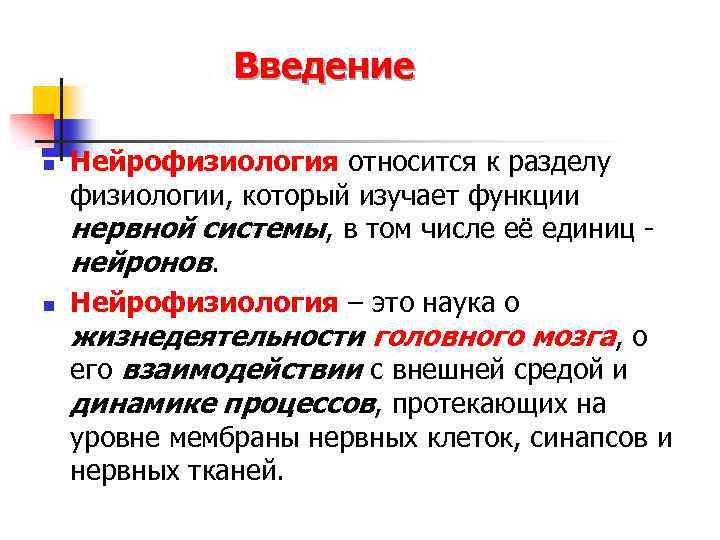 Введение

Нейрофизиология относится к разделу физиологии, который изучает функции нервной системы, в том числе её единиц - нейронов.

Нейрофизиология – это наука о жизнедеятельности головного мозга, о его взаимодействии с внешней средой и динамике процессов, протекающих на уровне мембраны нервных клеток, синапсов и нервных тканей.